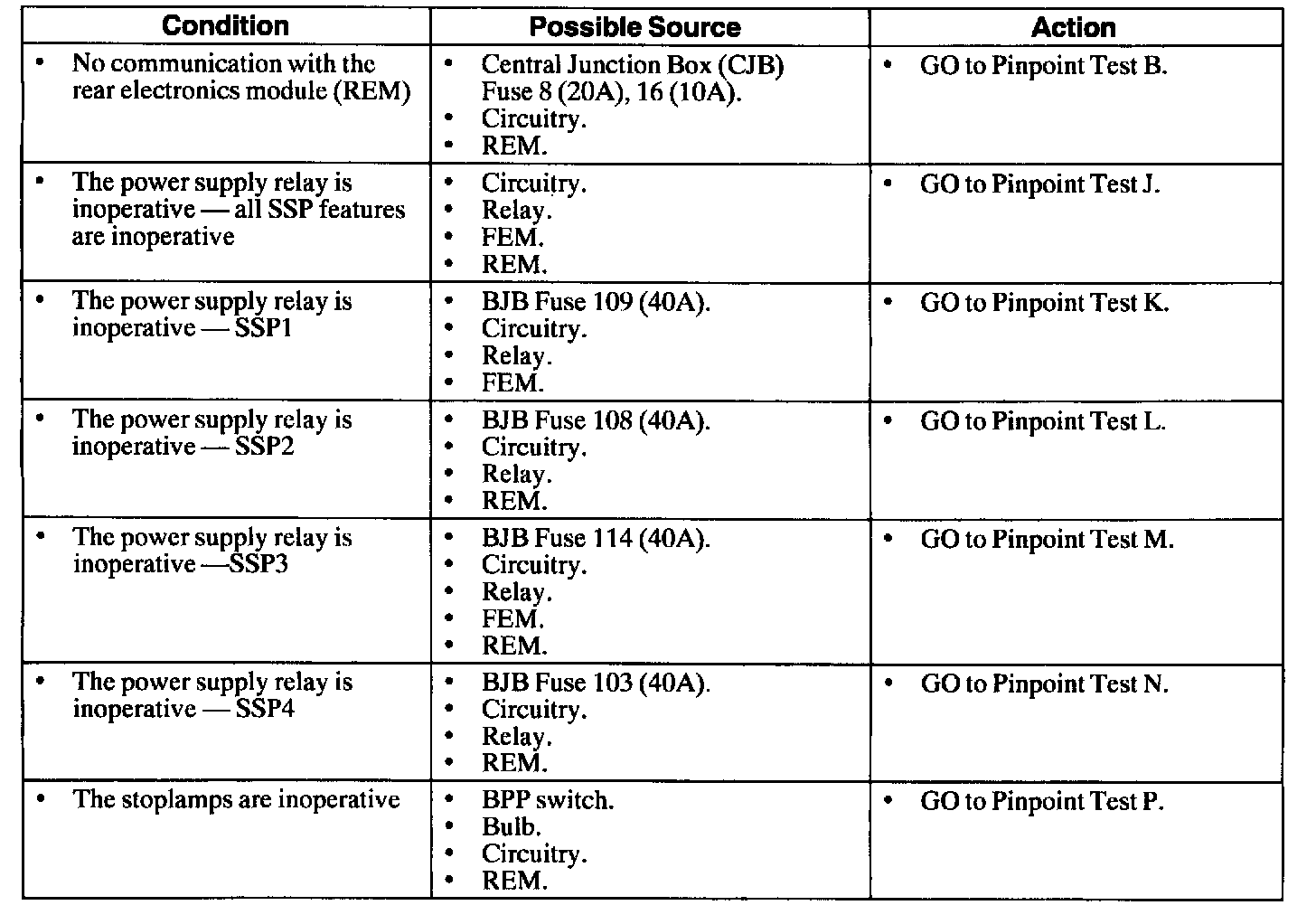 | Condition | Possible Source | Action |
|---|---|---|
| • No communication with the rear electronics module (REM) | • Central Junction Box (CJB) Fuse 8 (20A), 16 (10A). • Circuitry. • REM. | • GO to Pinpoint Test B. |
| • The power supply relay is inoperative — all SSP features are inoperative | • Circuitry. • Relay. • FEM. • REM. | • GO to Pinpoint Test J. |
| • The power supply relay is inoperative — SSP1 | • BJB Fuse 109 (40A). • Circuitry. • Relay. • FEM. | • GO to Pinpoint Test K. |
| • The power supply relay is inoperative — SSP2 | • BJB Fuse 108 (40A). • Circuitry. • Relay. • REM. | • GO to Pinpoint Test L. |
| • The power supply relay is inoperative —SSP3 | • BJB Fuse 114 (40A). • Circuitry. • Relay. • FEM. • REM. | • GO to Pinpoint Test M. |
| • The power supply relay is inoperative — SSP4 | • BJB Fuse 103 (40A). • Circuitry. • Relay. • REM. | • GO to Pinpoint Test N. |
| • The stoplamps are inoperative | • BPP switch. • Bulb. • Circuitry. • REM. | • GO to Pinpoint Test P. |